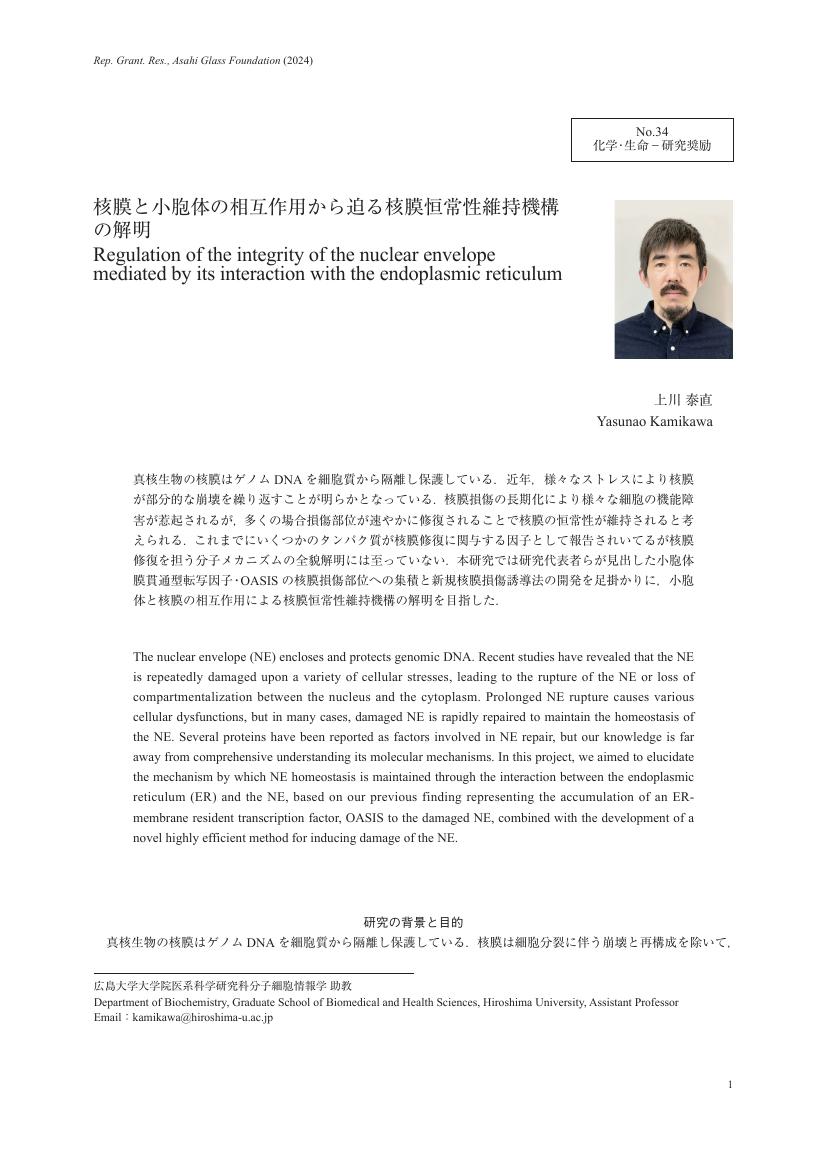 Rep. Grant. Res., Asahi Glass Foundation (2024)

No.34
化学･生命－研究奨励

核膜と小胞体の相互作用から迫る核膜恒常性維持機構の解明
Regulation of the integrity of the nuclear envelope mediated by its interaction with the endoplasmic reticulum

上川 泰直
Yasunao Kamikawa

真核生物の核膜はゲノム DNA を細胞質から隔離し保護している．近年，様々なストレスにより核膜が部分的な崩壊を繰り返すことが明らかとなっている．核膜損傷の長期化により様々な細胞の機能障害が惹起されるが，多くの場合損傷部位が速やかに修復されることで核膜の恒常性が維持されると考えられる．これまでにいくつかのタンパク質が核膜修復に関与する因子として報告されいてるが核膜修復を担う分子メカニズムの全貌解明には至っていない．本研究では研究代表者らが見出した小胞体膜貫通型転写因子･OASIS の核膜損傷部位への集積と新規核膜損傷誘導法の開発を足掛かりに，小胞体と核膜の相互作用による核膜恒常性維持機構の解明を目指した．

The nuclear envelope (NE) encloses and protects genomic DNA. Recent studies have revealed that the NE is repeatedly damaged upon a variety of cellular stresses, leading to the rupture of the NE or loss of compartmentalization between the nucleus and the cytoplasm. Prolonged NE rupture causes various cellular dysfunctions, but in many cases, damaged NE is rapidly repaired to maintain the homeostasis of the NE. Several proteins have been reported as factors involved in NE repair, but our knowledge is far away from comprehensive understanding its molecular mechanisms. In this project, we aimed to elucidate the mechanism by which NE homeostasis is maintained through the interaction between the endoplasmic reticulum (ER) and the NE, based on our previous finding representing the accumulation of an ER-membrane resident transcription factor, OASIS to the damaged NE, combined with the development of a novel highly efficient method for inducing damage of the NE.

研究の背景と目的
真核生物の核膜はゲノム DNA を細胞質から隔離し保護している．核膜は細胞分裂に伴う崩壊と再構成を除いて，

広島大学大学院医系科学研究科分子細胞情報学 助教
Department of Biochemistry, Graduate School of Biomedical and Health Sciences, Hiroshima University, Assistant Professor
Email：kamikawa@hiroshima-u.ac.jp

1